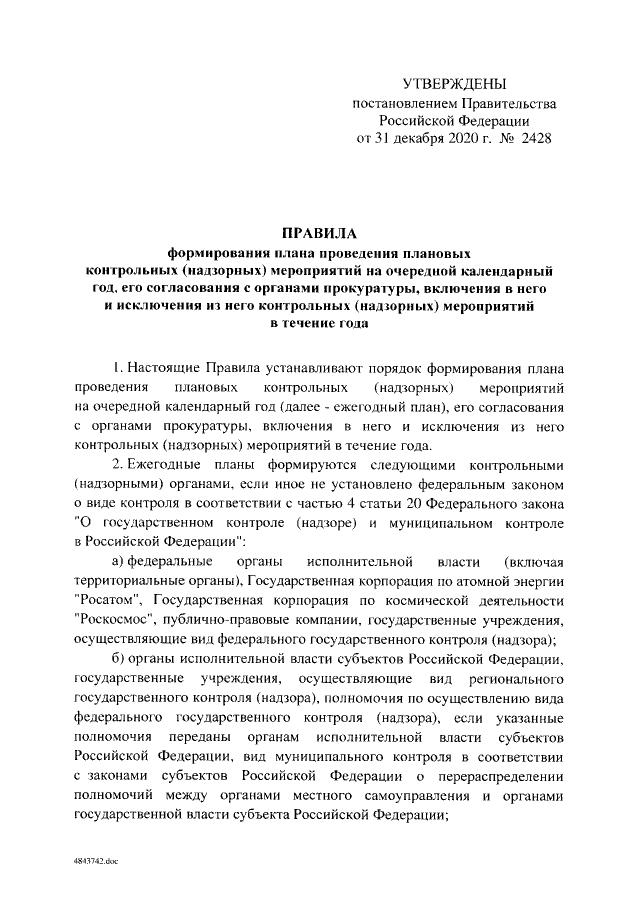 УТВЕРЖДЕНЫ
постановлением Правительства
Российской Федерации
от 31 декабря 2020 г. № 2428

ПРАВИЛА
формирования плана проведения плановых контрольных (надзорных) мероприятий на очередной календарный год, его согласования с органами прокуратуры, включения в него и исключения из него контрольных (надзорных) мероприятий в течение года

1. Настоящие Правила устанавливают порядок формирования плана проведения плановых контрольных (надзорных) мероприятий на очередной календарный год (далее - ежегодный план), его согласования с органами прокуратуры, включения в него и исключения из него контрольных (надзорных) мероприятий в течение года.

2. Ежегодные планы формируются следующими контрольными (надзорными) органами, если иное не установлено федеральным законом о виде контроля в соответствии с частью 4 статьи 20 Федерального закона "О государственном контроле (надзоре) и муниципальном контроле в Российской Федерации":

а) федеральные органы исполнительной власти (включая территориальные органы), Государственная корпорация по атомной энергии "Росатом", Государственная корпорация по космической деятельности "Роскосмос", публично-правовые компании, государственные учреждения, осуществляющие вид федерального государственного контроля (надзора);

б) органы исполнительной власти субъектов Российской Федерации, государственные учреждения, осуществляющие вид регионального государственного контроля (надзора), полномочия по осуществлению вида федерального государственного контроля (надзора), если указанные полномочия переданы органам исполнительной власти субъектов Российской Федерации, вид муниципального контроля в соответствии с законами субъектов Российской Федерации о перераспределении полномочий между органами местного самоуправления и органами государственной власти субъекта Российской Федерации;

4843742.doc